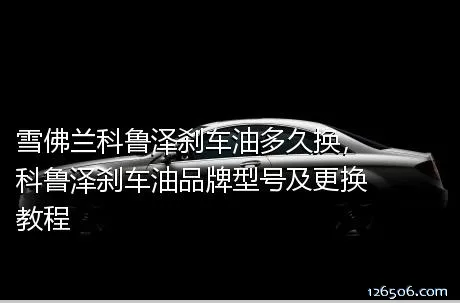 雪佛兰科鲁泽刹车油多久换，科鲁泽刹车油品牌型号及更换教程

126506.com